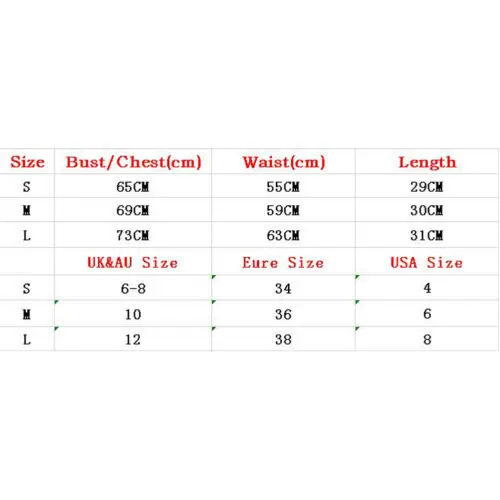 | Size | Bust/Chest(cm) | Waist(cm) | Length |
|---|---|---|---|
| S | 65CM | 55CM | 29CM |
| M | 69CM | 59CM | 30CM |
| L | 73CM | 63CM | 31CM |
| | UK&AU Size | Eure Size | USA Size |
| S | 6-8 | 34 | 4 |
| M | 10 | 36 | 6 |
| L | 12 | 38 | 8 |